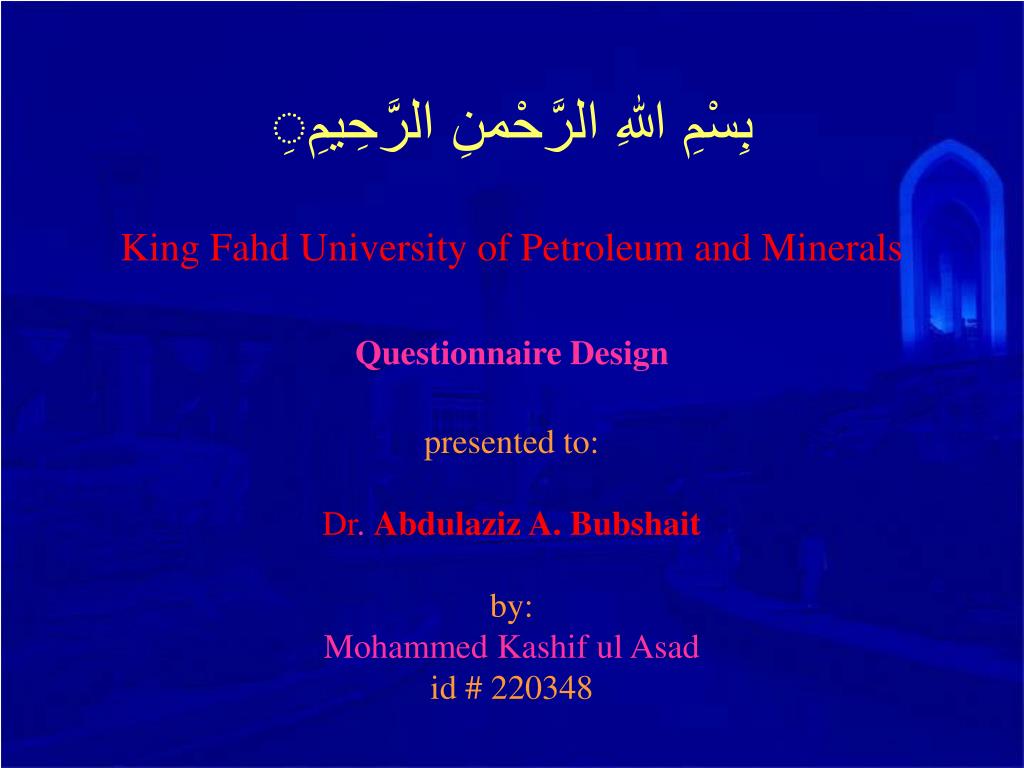 بِسْمِ اللهِ الرَّحْمنِ الرَّحِيمِ

King Fahd University of Petroleum and Minerals

Questionnaire Design

presented to:

Dr. Abdulaziz A. Bubshait

by:
Mohammed Kashif ul Asad
id # 220348